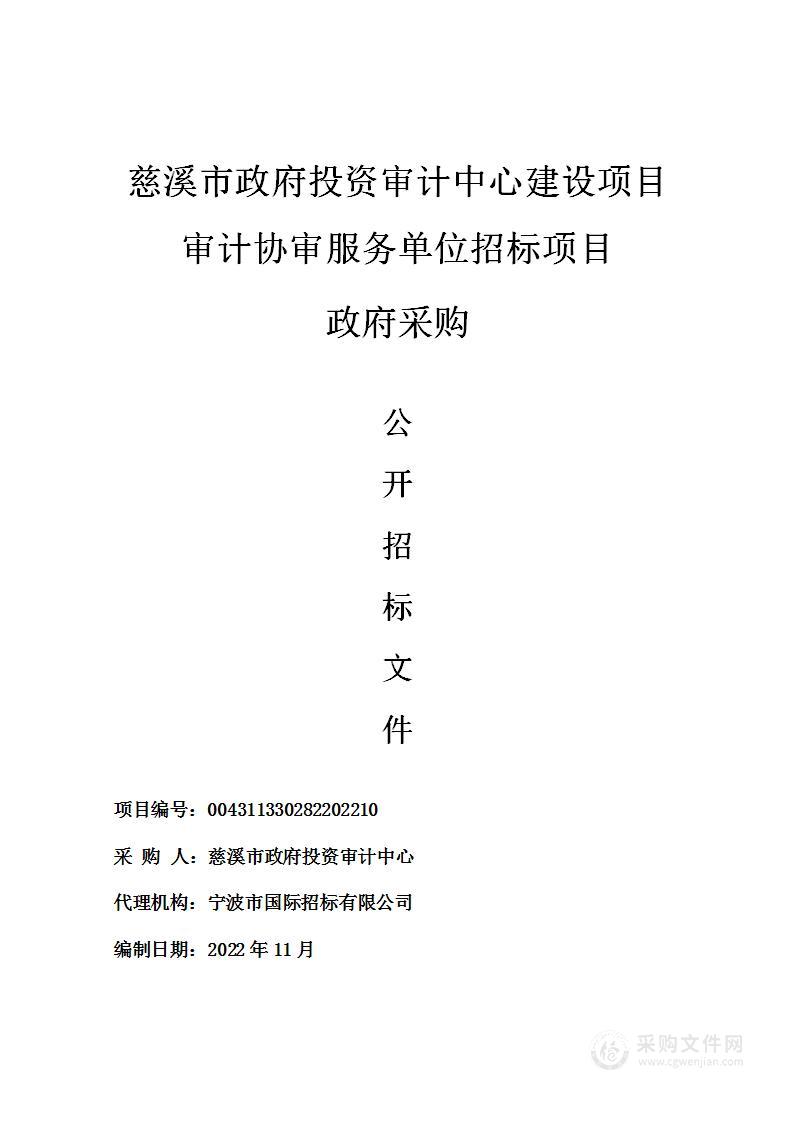 慈溪市政府投资审计中心建设项目

审计协审服务单位招标项目

政府采购

公

开

招

标

文

件

项目编号：004311330282202210

采 购 人：慈溪市政府投资审计中心

代理机构：宁波市国际招标有限公司

编制日期：2022 年 11 月

采购文件网
www.cgwenjian.com